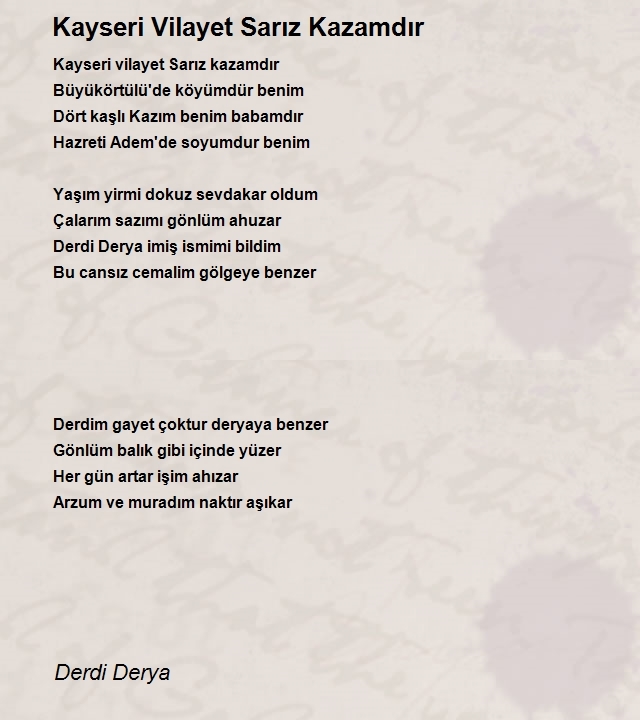 Kayseri Vilayet Sarız Kazamdır

Kayseri vilayet Sarız kazamdır
Büyükörtülü'de köyümdür benim
Dört kaşlı Kazım benim babamdır
Hazreti Adem'de soyumdur benim

Yaşım yirmi dokuz sevdakar oldum
Çalarım sazımı gönlüm ahuzar
Derdi Derya imiş ismimi bildim
Bu cansız cemalim gölgeye benzer

Derdim gayet çoktur deryaya benzer
Gönlüm balık gibi içinde yüzer
Her gün artar işim ahızar
Arzum ve muradım naktır aşıkar

Derdi Derya